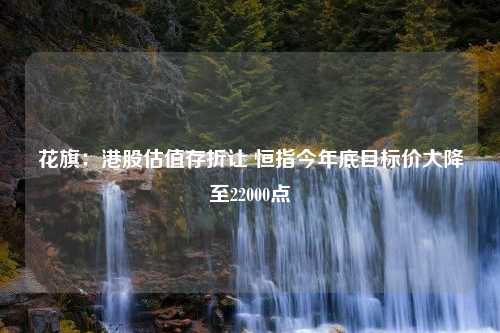 花旗：港股估值存折让 恒指今年底目标价大降至22000点